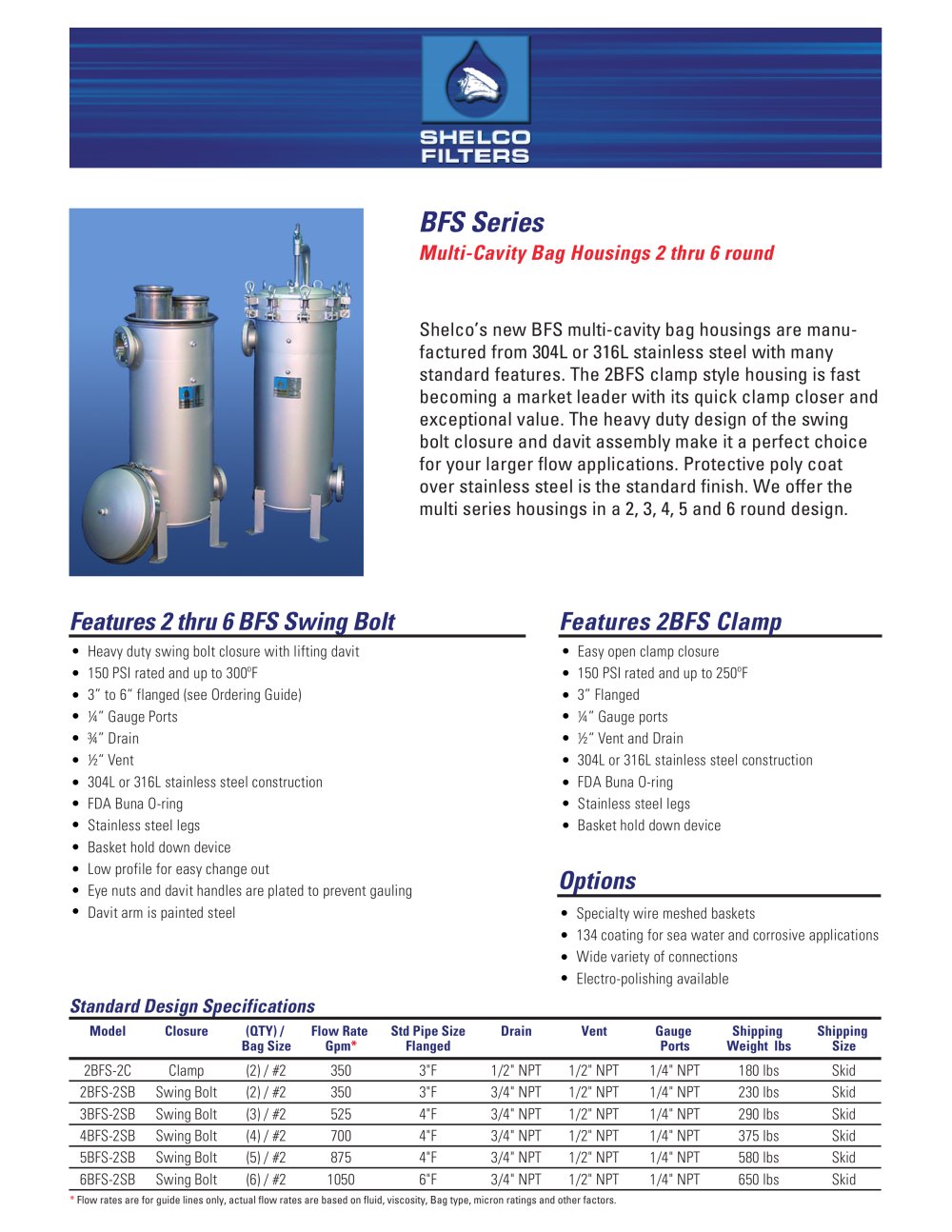 SHELCO FILTERS

BFS Series

Multi-Cavity Bag Housings 2 thru 6 round

Shelco's new BFS multi-cavity bag housings are manufactured from 304L or 316L stainless steel with many standard features. The 2BFS clamp style housing is fast becoming a market leader with its quick clamp closer and exceptional value. The heavy duty design of the swing bolt closure and davit assembly make it a perfect choice for your larger flow applications. Protective poly coat over stainless steel is the standard finish. We offer the multi series housings in a 2, 3, 4, 5 and 6 round design.

Features 2 thru 6 BFS Swing Bolt

• Heavy duty swing bolt closure with lifting davit
• 150 PSI rated and up to 300°F
• 3" to 6" flanged (see Ordering Guide)
• ¼" Gauge Ports
• ¾" Drain
• ½" Vent
• 304L or 316L stainless steel construction
• FDA Buna O-ring
• Stainless steel legs
• Basket hold down device
• Low profile for easy change out
• Eye nuts and davit handles are plated to prevent gauling
• Davit arm is painted steel

Features 2BFS Clamp

• Easy open clamp closure
• 150 PSI rated and up to 250°F
• 3" Flanged
• ¼" Gauge ports
• ½" Vent and Drain
• 304L or 316L stainless steel construction
• FDA Buna O-ring
• Stainless steel legs
• Basket hold down device

Options

• Specialty wire meshed baskets
• 134 coating for sea water and corrosive applications
• Wide variety of connections
• Electro-polishing available

Standard Design Specifications

| Model | Closure | (QTY) / Bag Size | Flow Rate Gpm* | Std Pipe Size Flanged | Drain | Vent | Gauge Ports | Shipping Weight lbs | Shipping Size |
|---|---|---|---|---|---|---|---|---|---|
| 2BFS-2C | Clamp | (2) / #2 | 350 | 3"F | 1/2" NPT | 1/2" NPT | 1/4" NPT | 180 lbs | Skid |
| 2BFS-2SB | Swing Bolt | (2) / #2 | 350 | 3"F | 3/4" NPT | 1/2" NPT | 1/4" NPT | 230 lbs | Skid |
| 3BFS-2SB | Swing Bolt | (3) / #2 | 525 | 4"F | 3/4" NPT | 1/2" NPT | 1/4" NPT | 290 lbs | Skid |
| 4BFS-2SB | Swing Bolt | (4) / #2 | 700 | 4"F | 3/4" NPT | 1/2" NPT | 1/4" NPT | 375 lbs | Skid |
| 5BFS-2SB | Swing Bolt | (5) / #2 | 875 | 4"F | 3/4" NPT | 1/2" NPT | 1/4" NPT | 580 lbs | Skid |
| 6BFS-2SB | Swing Bolt | (6) / #2 | 1050 | 6"F | 3/4" NPT | 1/2" NPT | 1/4" NPT | 650 lbs | Skid |

* Flow rates are for guide lines only, actual flow rates are based on fluid, viscosity, Bag type, micron ratings and other factors.